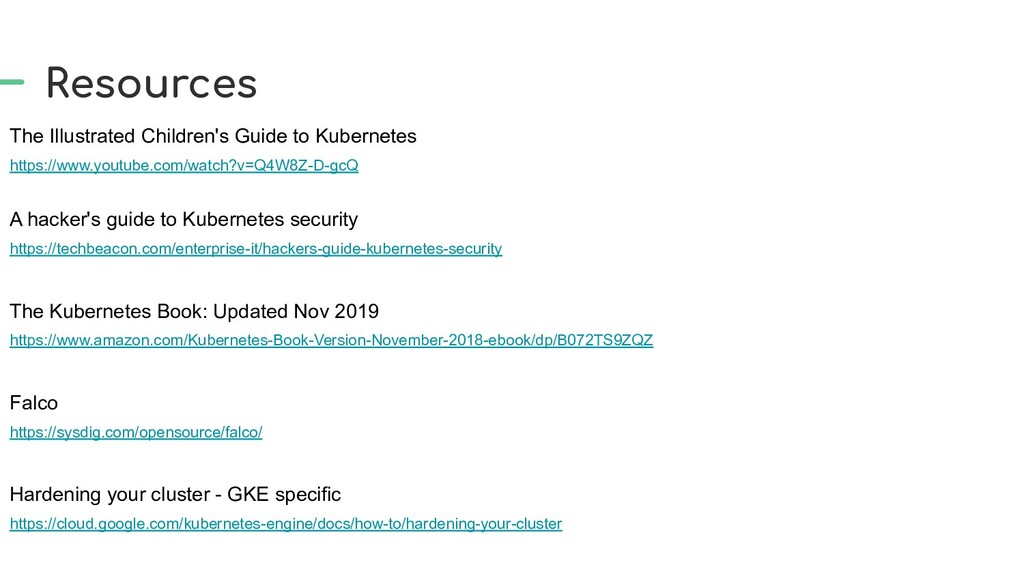 Resources

The Illustrated Children's Guide to Kubernetes
https://www.youtube.com/watch?v=Q4W8Z-D-gcQ

A hacker's guide to Kubernetes security
https://techbeacon.com/enterprise-it/hackers-guide-kubernetes-security

The Kubernetes Book: Updated Nov 2019
https://www.amazon.com/Kubernetes-Book-Version-November-2018-ebook/dp/B072TS9ZQZ

Falco
https://sysdig.com/opensource/falco/

Hardening your cluster - GKE specific
https://cloud.google.com/kubernetes-engine/docs/how-to/hardening-your-cluster